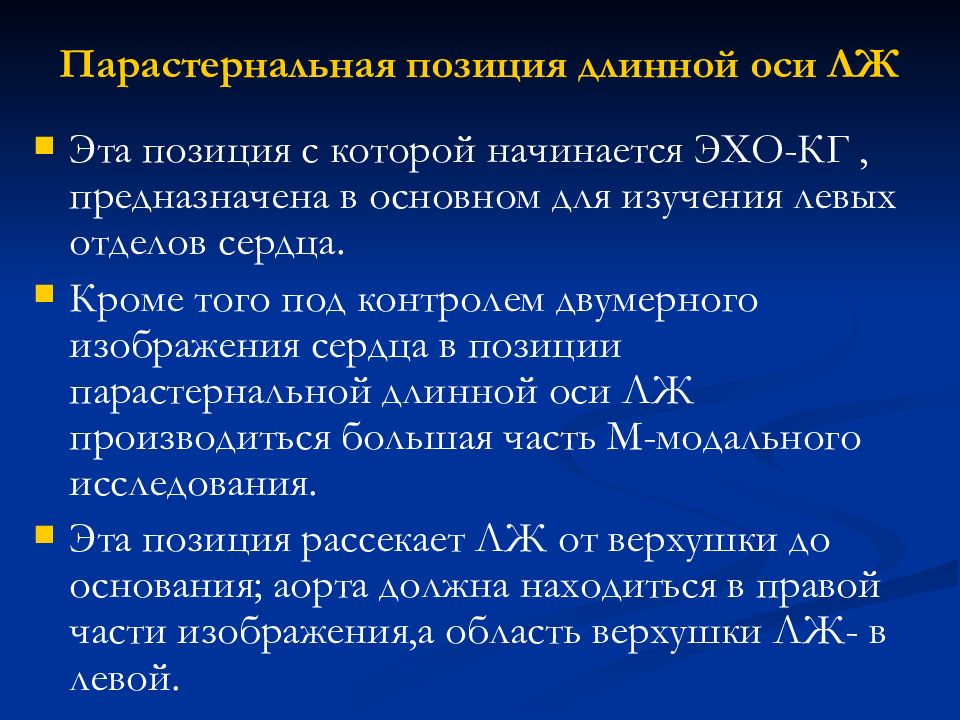 Парастернальная позиция длинной оси ЛЖ

Эта позиция с которой начинается ЭХО-КГ , предназначена в основном для изучения левых отделов сердца.

Кроме того под контролем двумерного изображения сердца в позиции парастернальной длинной оси ЛЖ производиться большая часть М-модального исследования.

Эта позиция рассекает ЛЖ от верхушки до основания; аорта должна находиться в правой части изображения,а область верхушки ЛЖ- в левой.